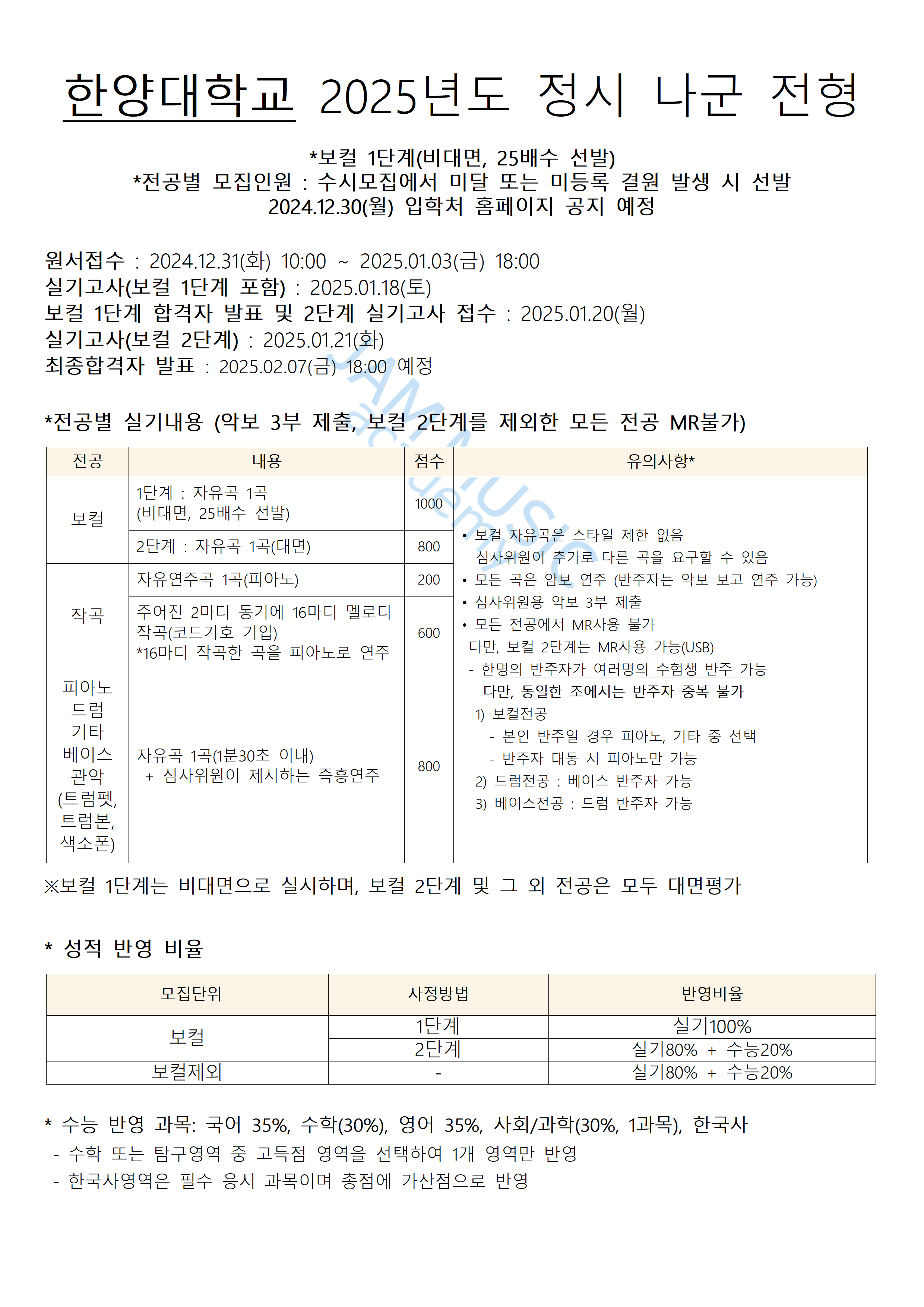 한양대학교 2025년도 정시 나군 전형

*보컬 1단계(비대면, 25배수 선발)
*전공별 모집인원 : 수시모집에서 미달 또는 미등록 결원 발생 시 선발
2024.12.30(월) 입학처 홈페이지 공지 예정

원서접수 : 2024.12.31(화) 10:00 ~ 2025.01.03(금) 18:00
실기고사(보컬 1단계 포함) : 2025.01.18(토)
보컬 1단계 합격자 발표 및 2단계 실기고사 접수 : 2025.01.20(월)
실기고사(보컬 2단계) : 2025.01.21(화)
최종합격자 발표 : 2025.02.07(금) 18:00 예정

JAMMUSIC academy

*전공별 실기내용 (악보 3부 제출, 보컬 2단계를 제외한 모든 전공 MR불가)

| 전공 | 내용 | 점수 | 유의사항* |
|---|---|---|---|
| 보컬 | 1단계 : 자유곡 1곡 (비대면, 25배수 선발) | 1000 | • 보컬 자유곡은 스타일 제한 없음 심사위원이 추가로 다른 곡을 요구할 수 있음 • 모든 곡은 암보 연주 (반주자는 악보 보고 연주 가능) • 심사위원용 악보 3부 제출 • 모든 전공에서 MR사용 불가 다만, 보컬 2단계는 MR사용 가능(USB) - 한명의 반주자가 여러명의 수험생 반주 가능 다만, 동일한 조에서는 반주자 중복 불가 1) 보컬전공 - 본인 반주일 경우 피아노, 기타 중 선택 - 반주자 대동 시 피아노만 가능 2) 드럼전공 : 베이스 반주자 가능 3) 베이스전공 : 드럼 반주자 가능 |
| | 2단계 : 자유곡 1곡(대면) | 800 | |
| 작곡 | 자유연주곡 1곡(피아노) | 200 | |
| | 주어진 2마디 동기에 16마디 멜로디 작곡(코드기호 기입) *16마디 작곡한 곡을 피아노로 연주 | 600 | |
| 피아노 드럼 기타 베이스 관악 (트럼펫, 트럼본, 색소폰) | 자유곡 1곡(1분30초 이내) + 심사위원이 제시하는 즉흥연주 | 800 | |

※보컬 1단계는 비대면으로 실시하며, 보컬 2단계 및 그 외 전공은 모두 대면평가

* 성적 반영 비율

| 모집단위 | 사정방법 | 반영비율 |
|---|---|---|
| 보컬 | 1단계 | 실기100% |
| | 2단계 | 실기80% + 수능20% |
| 보컬제외 | - | 실기80% + 수능20% |

* 수능 반영 과목: 국어 35%, 수학(30%), 영어 35%, 사회/과학(30%, 1과목), 한국사
- 수학 또는 탐구영역 중 고득점 영역을 선택하여 1개 영역만 반영
- 한국사영역은 필수 응시 과목이며 총점에 가산점으로 반영